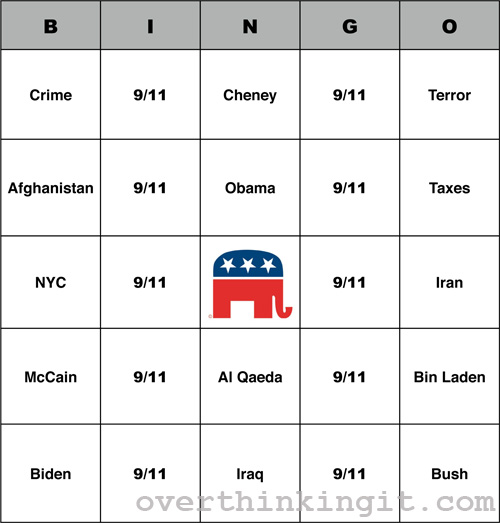 | B | I | N | G | O |
|---|---|---|---|---|
| Crime | 9/11 | Cheney | 9/11 | Terror |
| Afghanistan | 9/11 | Obama | 9/11 | Taxes |
| NYC | 9/11 | | 9/11 | Iran |
| McCain | 9/11 | Al Qaeda | 9/11 | Bin Laden |
| Biden | 9/11 | Iraq | 9/11 | Bush |

overthinkingit.com